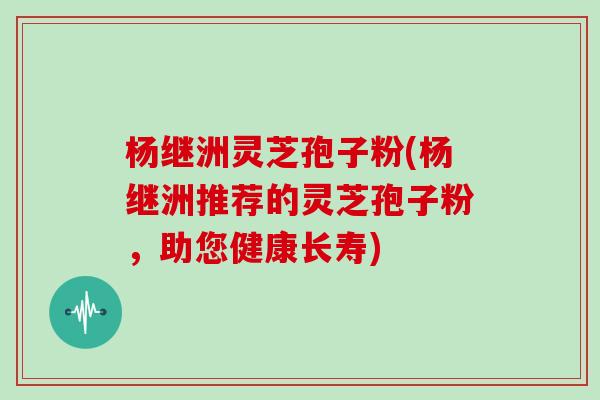 杨继洲灵芝孢子粉(杨继洲推荐的灵芝孢子粉，助您健康长寿)